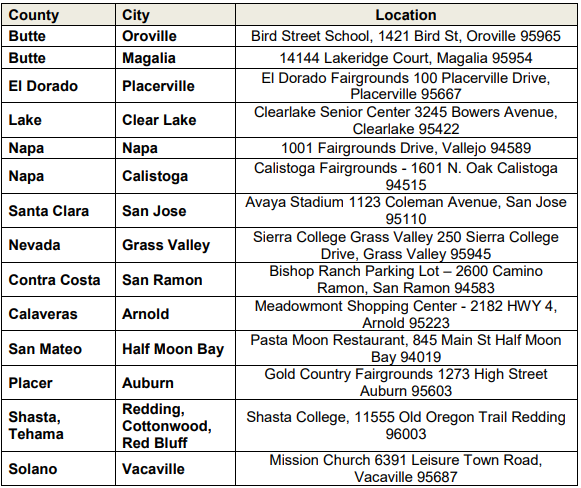 | County | City | Location |
|---|---|---|
| Butte | Oroville | Bird Street School, 1421 Bird St, Oroville 95965 |
| Butte | Magalia | 14144 Lakeridge Court, Magalia 95954 |
| El Dorado | Placerville | El Dorado Fairgrounds 100 Placerville Drive, Placerville 95667 |
| Lake | Clear Lake | Clearlake Senior Center 3245 Bowers Avenue, Clearlake 95422 |
| Napa | Napa | 1001 Fairgrounds Drive, Vallejo 94589 |
| Napa | Calistoga | Calistoga Fairgrounds - 1601 N. Oak Calistoga 94515 |
| Santa Clara | San Jose | Avaya Stadium 1123 Coleman Avenue, San Jose 95110 |
| Nevada | Grass Valley | Sierra College Grass Valley 250 Sierra College Drive, Grass Valley 95945 |
| Contra Costa | San Ramon | Bishop Ranch Parking Lot – 2600 Camino Ramon, San Ramon 94583 |
| Calaveras | Arnold | Meadowmont Shopping Center - 2182 HWY 4, Arnold 95223 |
| San Mateo | Half Moon Bay | Pasta Moon Restaurant, 845 Main St Half Moon Bay 94019 |
| Placer | Auburn | Gold Country Fairgrounds 1273 High Street Auburn 95603 |
| Shasta, Tehama | Redding, Cottonwood, Red Bluff | Shasta College, 11555 Old Oregon Trail Redding 96003 |
| Solano | Vacaville | Mission Church 6391 Leisure Town Road, Vacaville 95687 |